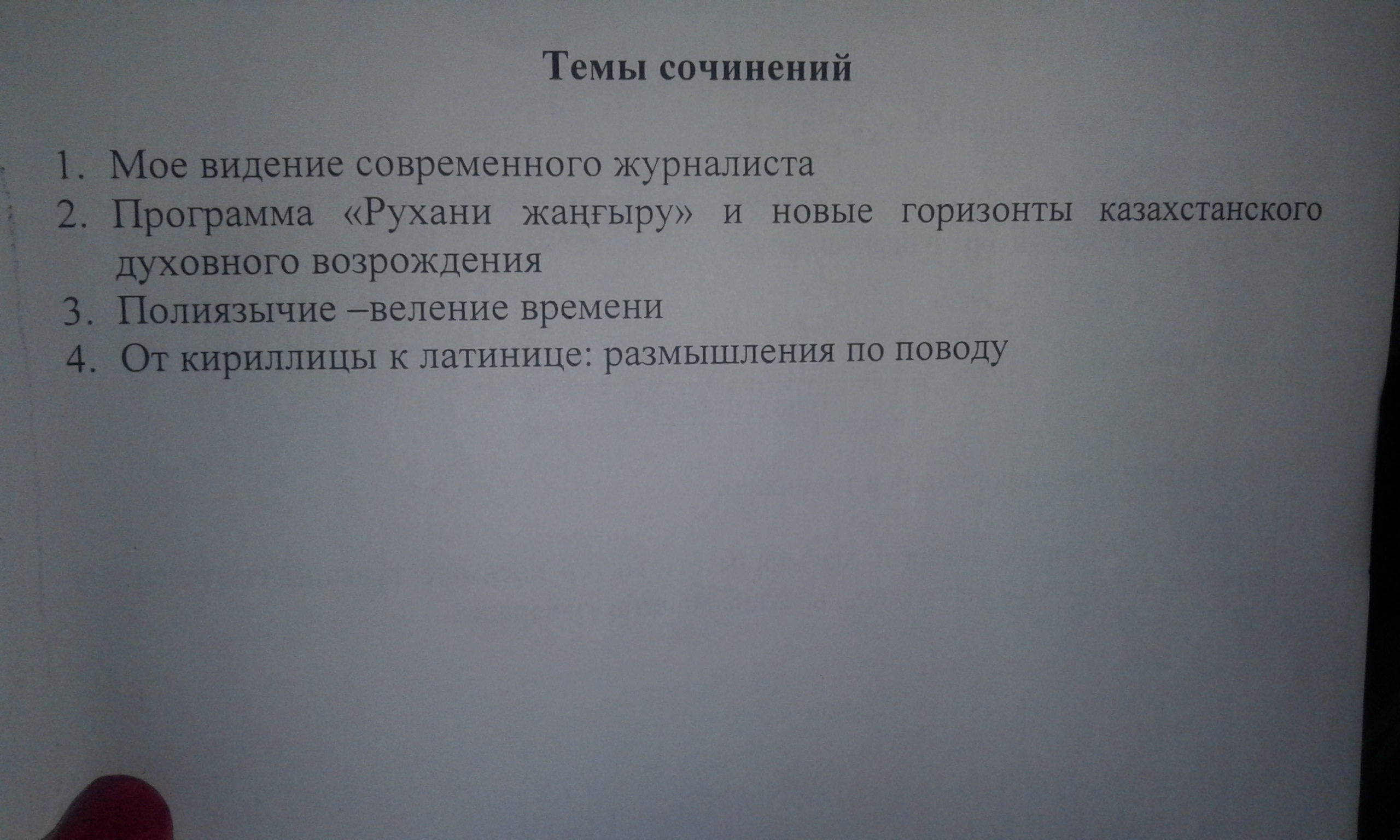 Темы сочинений

1. Мое видение современного журналиста
2. Программа «Рухани жаңғыру» и новые горизонты казахстанского духовного возрождения
3. Полиязычие –веление времени
4. От кириллицы к латинице: размышления по поводу